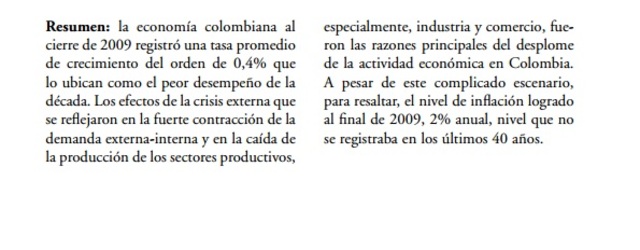 **Resumen:** la economía colombiana al cierre de 2009 registró una tasa promedio de crecimiento del orden de 0,4% que lo ubican como el peor desempeño de la década. Los efectos de la crisis externa que se reflejaron en la fuerte contracción de la demanda externa-interna y en la caída de la producción de los sectores productivos, especialmente, industria y comercio, fueron las razones principales del desplome de la actividad económica en Colombia. A pesar de este complicado escenario, para resaltar, el nivel de inflación logrado al final de 2009, 2% anual, nivel que no se registraba en los últimos 40 años.